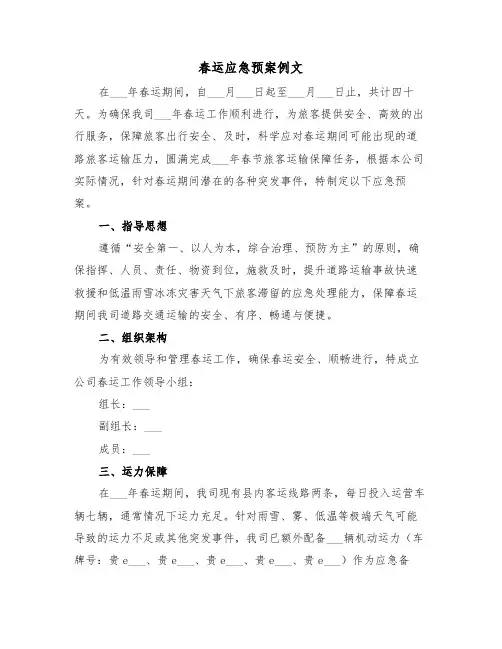 春运应急预案例文

在___年春运期间，自___月___日起至___月___日止，共计四十天。为确保我司___年春运工作顺利进行，为旅客提供安全、高效的出行服务，保障旅客出行安全、及时，科学应对春运期间可能出现的道路旅客运输压力，圆满完成___年春节旅客运输保障任务，根据本公司实际情况，针对春运期间潜在的各种突发事件，特制定以下应急预案。

一、指导思想

遵循“安全第一、以人为本，综合治理、预防为主”的原则，确保指挥、人员、责任、物资到位，施救及时，提升道路运输事故快速救援和低温雨雪冰冻灾害天气下旅客滞留的应急处理能力，保障春运期间我司道路交通运输的安全、有序、畅通与便捷。

二、组织架构

为有效领导和管理春运工作，确保春运安全、顺畅进行，特成立公司春运工作领导小组：

组长：___

副组长：___

成员：___

三、运力保障

在___年春运期间，我司现有县内客运线路两条，每日投入运营车辆七辆，通常情况下运力充足。针对雨雪、雾、低温等极端天气可能导致的运力不足或其他突发事件，我司已额外配备___辆机动运力（车牌号：贵e___、贵e___、贵e___、贵e___、贵e___）作为应急备